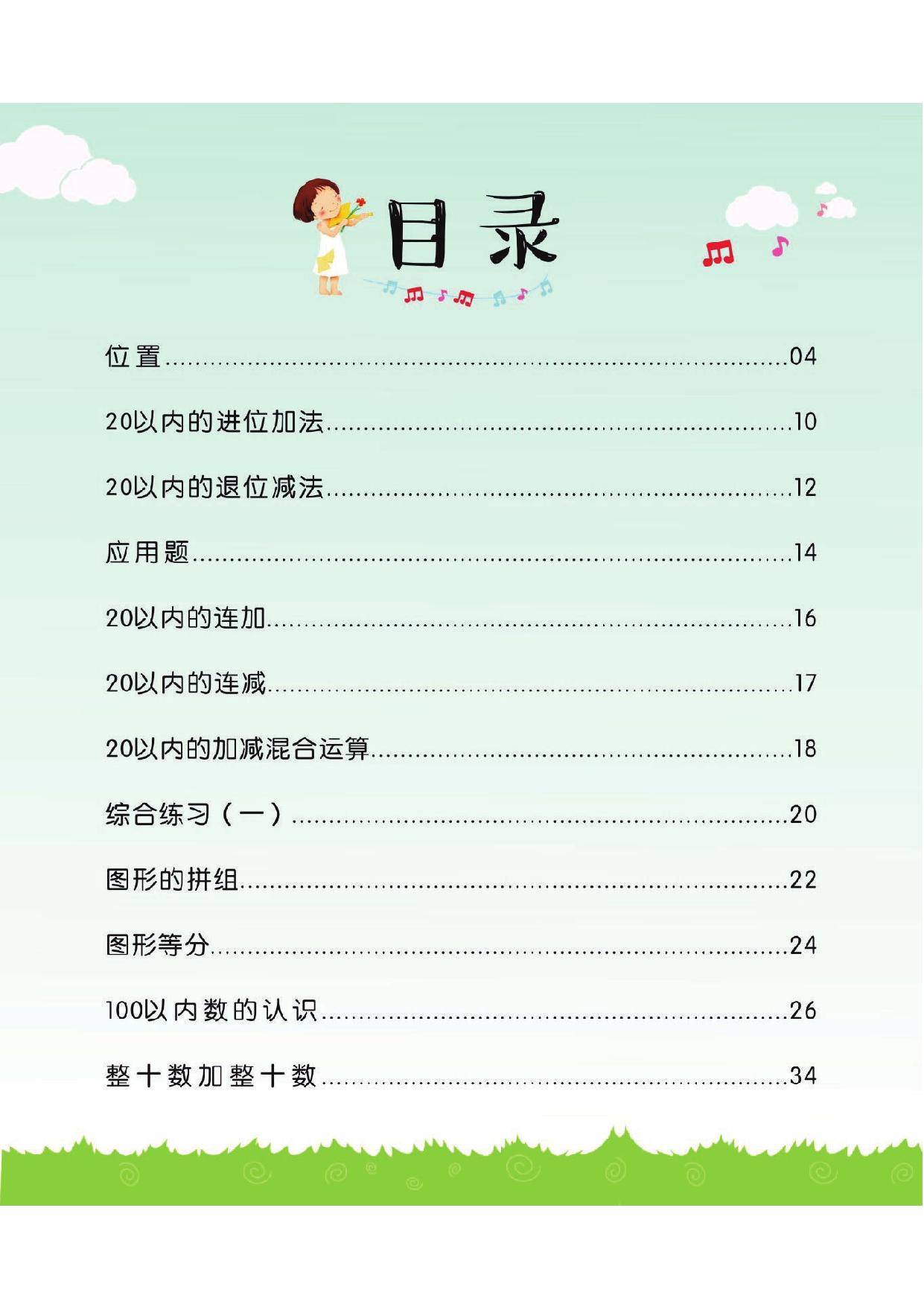 目录

位置……04

20以内的进位加法……10

20以内的退位减法……12

应用题……14

20以内的连加……16

20以内的连减……17

20以内的加减混合运算……18

综合练习（一）……20

图形的拼组……22

图形等分……24

100以内数的认识……26

整十数加整十数……34